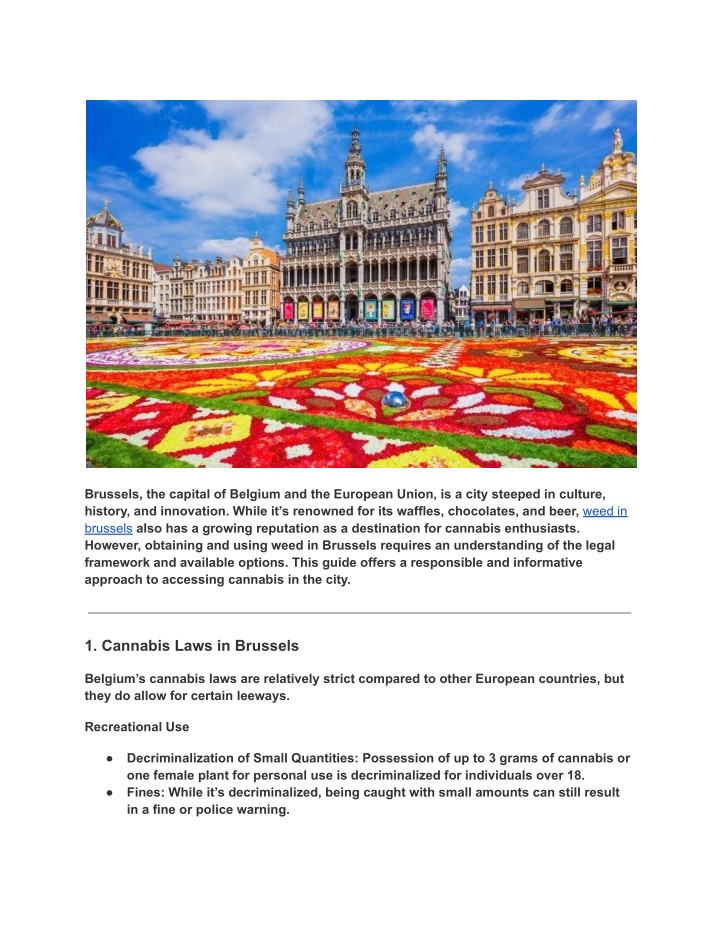 Brussels, the capital of Belgium and the European Union, is a city steeped in culture, history, and innovation. While it's renowned for its waffles, chocolates, and beer, weed in brussels also has a growing reputation as a destination for cannabis enthusiasts. However, obtaining and using weed in Brussels requires an understanding of the legal framework and available options. This guide offers a responsible and informative approach to accessing cannabis in the city.

1. Cannabis Laws in Brussels

Belgium's cannabis laws are relatively strict compared to other European countries, but they do allow for certain leeways.

Recreational Use

• Decriminalization of Small Quantities: Possession of up to 3 grams of cannabis or one female plant for personal use is decriminalized for individuals over 18.
• Fines: While it's decriminalized, being caught with small amounts can still result in a fine or police warning.